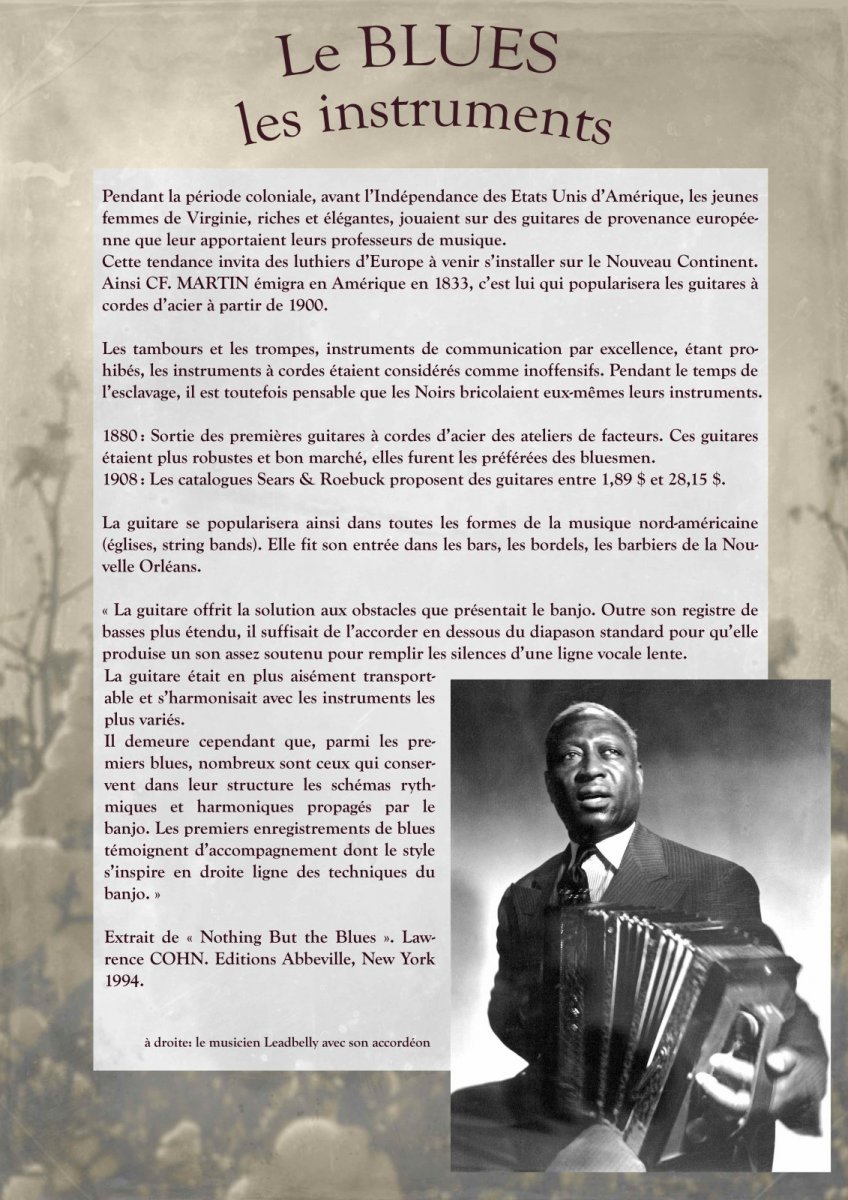 Le BLUES
les instruments

Pendant la période coloniale, avant l'Indépendance des Etats Unis d'Amérique, les jeunes femmes de Virginie, riches et élégantes, jouaient sur des guitares de provenance européenne que leur apportaient leurs professeurs de musique.
Cette tendance invita des luthiers d'Europe à venir s'installer sur le Nouveau Continent. Ainsi CF. MARTIN émigra en Amérique en 1833, c'est lui qui popularisera les guitares à cordes d'acier à partir de 1900.

Les tambours et les trompes, instruments de communication par excellence, étant prohibés, les instruments à cordes étaient considérés comme inoffensifs. Pendant le temps de l'esclavage, il est toutefois pensable que les Noirs bricolaient eux-mêmes leurs instruments.

1880 : Sortie des premières guitares à cordes d'acier des ateliers de facteurs. Ces guitares étaient plus robustes et bon marché, elles furent les préférées des bluesmen.
1908 : Les catalogues Sears & Roebuck proposent des guitares entre 1,89 $ et 28,15 $.

La guitare se popularisera ainsi dans toutes les formes de la musique nord-américaine (églises, string bands). Elle fit son entrée dans les bars, les bordels, les barbiers de la Nouvelle Orléans.

« La guitare offrit la solution aux obstacles que présentait le banjo. Outre son registre de basses plus étendu, il suffisait de l'accorder en dessous du diapason standard pour qu'elle produise un son assez soutenu pour remplir les silences d'une ligne vocale lente.
La guitare était en plus aisément transportable et s'harmonisait avec les instruments les plus variés.
Il demeure cependant que, parmi les premiers blues, nombreux sont ceux qui conservent dans leur structure les schémas rythmiques et harmoniques propagés par le banjo. Les premiers enregistrements de blues témoignent d'accompagnement dont le style s'inspire en droite ligne des techniques du banjo. »

Extrait de « Nothing But the Blues ». Lawrence COHN. Editions Abbeville, New York 1994.

à droite: le musicien Leadbelly avec son accordéon